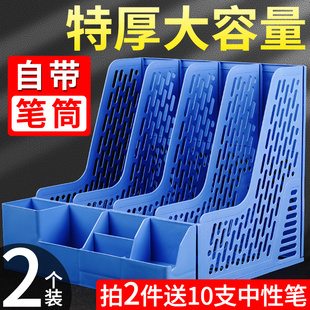 特厚大容量

自带
笔筒

2个装

拍2件送10支中性笔